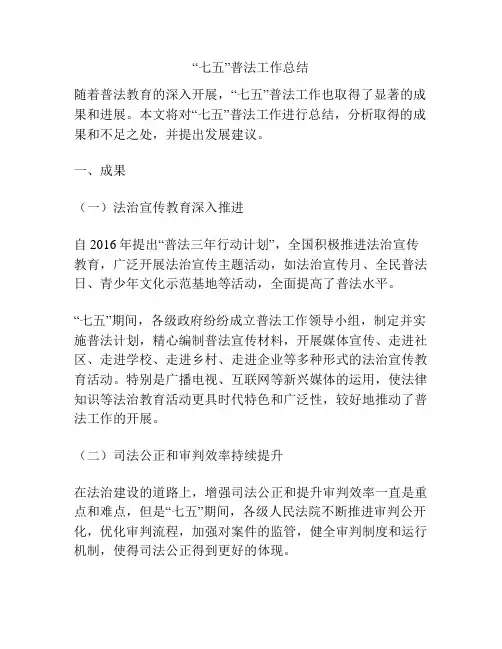 “七五”普法工作总结

随着普法教育的深入开展，“七五”普法工作也取得了显著的成果和进展。本文将对“七五”普法工作进行总结，分析取得的成果和不足之处，并提出发展建议。

一、成果

（一）法治宣传教育深入推进

自 2016 年提出“普法三年行动计划”，全国积极推进法治宣传教育，广泛开展法治宣传主题活动，如法治宣传月、全民普法日、青少年文化示范基地等活动，全面提高了普法水平。

“七五”期间，各级政府纷纷成立普法工作领导小组，制定并实施普法计划，精心编制普法宣传材料，开展媒体宣传、走进社区、走进学校、走进乡村、走进企业等多种形式的法治宣传教育活动。特别是广播电视、互联网等新兴媒体的运用，使法律知识等法治教育活动更具时代特色和广泛性，较好地推动了普法工作的开展。

（二）司法公正和审判效率持续提升

在法治建设的道路上，增强司法公正和提升审判效率一直是重点和难点，但是“七五”期间，各级人民法院不断推进审判公开化，优化审判流程，加强对案件的监管，健全审判制度和运行机制，使得司法公正得到更好的体现。